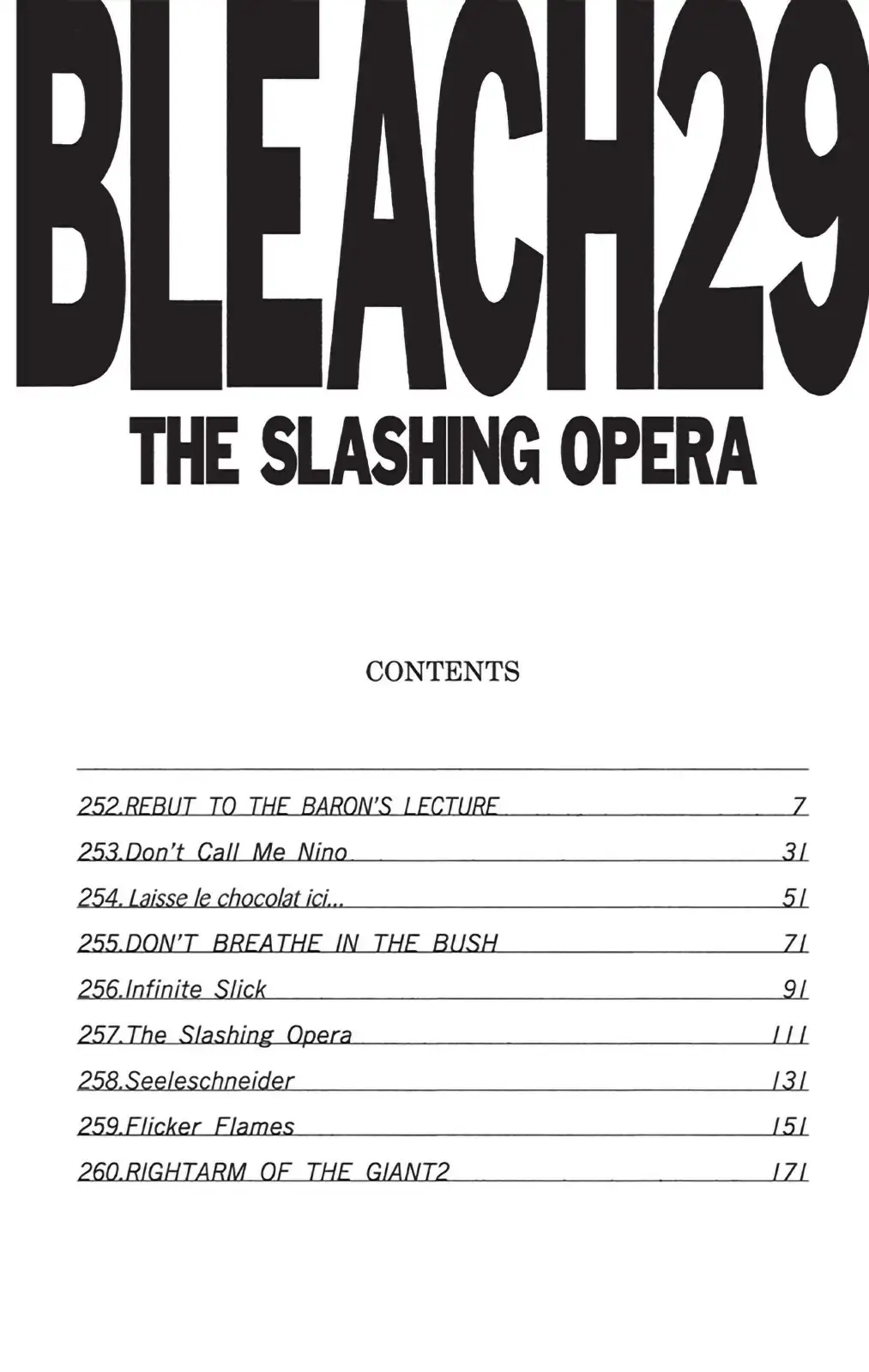 BLEACH29
THE SLASHING OPERA

CONTENTS

252.REBUT TO THE BARON'S LECTURE 7
253.Don't Call Me Nino 31
254. Laisse le chocolat ici... 51
255.DON'T BREATHE IN THE BUSH 71
256.Infinite Slick 91
257.The Slashing Opera 111
258.Seeleschneider 131
259.Flicker Flames 151
260.RIGHTARM OF THE GIANT2 171